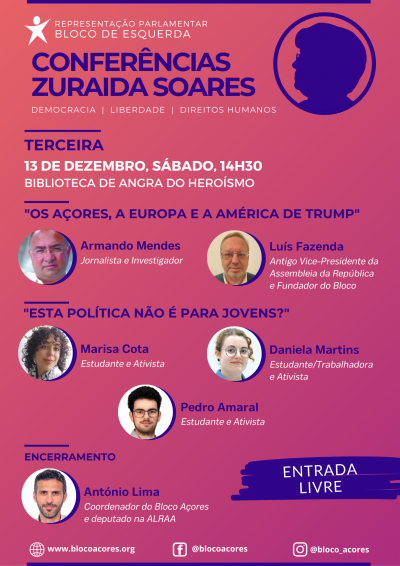 REPRESENTAÇÃO PARLAMENTAR
BLOCO DE ESQUERDA

CONFERÊNCIAS ZURAIDA SOARES

DEMOCRACIA | LIBERDADE | DIREITOS HUMANOS

TERCEIRA

13 DE DEZEMBRO, SÁBADO, 14H30

BIBLIOTECA DE ANGRA DO HEROÍSMO

"OS AÇORES, A EUROPA E A AMÉRICA DE TRUMP"

Armando Mendes
Jornalista e Investigador

Luís Fazenda
Antigo Vice-Presidente da Assembleia da República e Fundador do Bloco

"ESTA POLÍTICA NÃO É PARA JOVENS?"

Marisa Cota
Estudante e Ativista

Daniela Martins
Estudante/Trabalhadora e Ativista

Pedro Amaral
Estudante e Ativista

ENCERRAMENTO

António Lima
Coordenador do Bloco Açores e deputado na ALRAA

ENTRADA LIVRE

www.blocoacores.org

@blocoacores

@bloco_acores